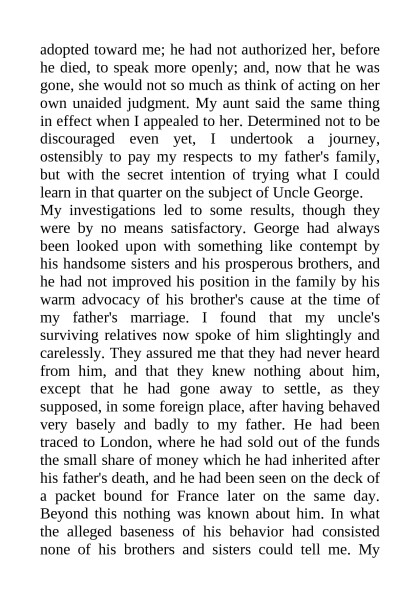 adopted toward me; he had not authorized her, before he died, to speak more openly; and, now that he was gone, she would not so much as think of acting on her own unaided judgment. My aunt said the same thing in effect when I appealed to her. Determined not to be discouraged even yet, I undertook a journey, ostensibly to pay my respects to my father's family, but with the secret intention of trying what I could learn in that quarter on the subject of Uncle George.
My investigations led to some results, though they were by no means satisfactory. George had always been looked upon with something like contempt by his handsome sisters and his prosperous brothers, and he had not improved his position in the family by his warm advocacy of his brother's cause at the time of my father's marriage. I found that my uncle's surviving relatives now spoke of him slightingly and carelessly. They assured me that they had never heard from him, and that they knew nothing about him, except that he had gone away to settle, as they supposed, in some foreign place, after having behaved very basely and badly to my father. He had been traced to London, where he had sold out of the funds the small share of money which he had inherited after his father's death, and he had been seen on the deck of a packet bound for France later on the same day. Beyond this nothing was known about him. In what the alleged baseness of his behavior had consisted none of his brothers and sisters could tell me. My